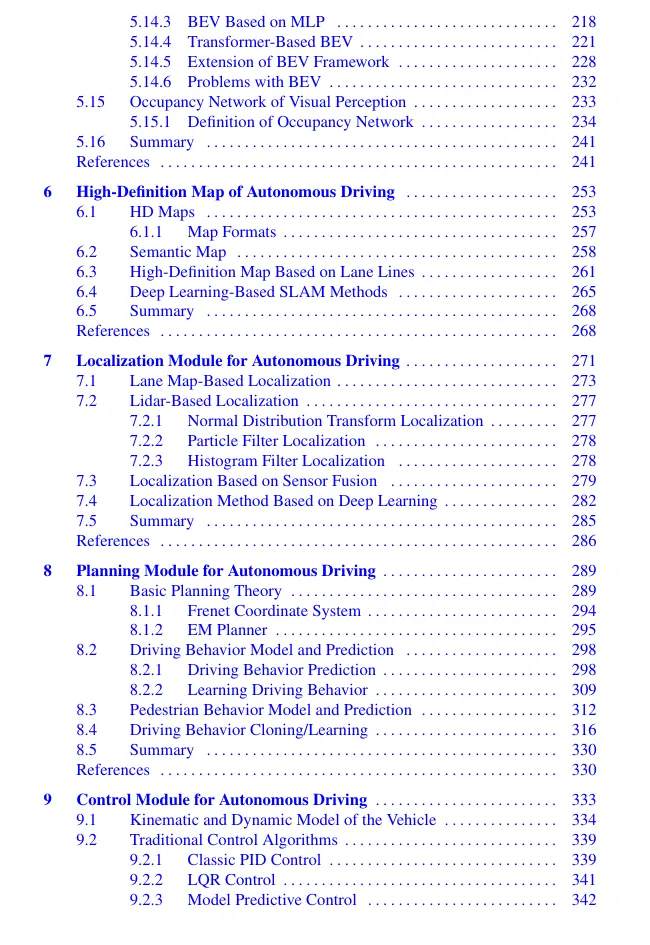 5.14.3 BEV Based on MLP 218
5.14.4 Transformer-Based BEV 221
5.14.5 Extension of BEV Framework 228
5.14.6 Problems with BEV 232
5.15 Occupancy Network of Visual Perception 233
5.15.1 Definition of Occupancy Network 234
5.16 Summary 241
References 241

6 High-Definition Map of Autonomous Driving 253
6.1 HD Maps 253
6.1.1 Map Formats 257
6.2 Semantic Map 258
6.3 High-Definition Map Based on Lane Lines 261
6.4 Deep Learning-Based SLAM Methods 265
6.5 Summary 268
References 268

7 Localization Module for Autonomous Driving 271
7.1 Lane Map-Based Localization 273
7.2 Lidar-Based Localization 277
7.2.1 Normal Distribution Transform Localization 277
7.2.2 Particle Filter Localization 278
7.2.3 Histogram Filter Localization 278
7.3 Localization Based on Sensor Fusion 279
7.4 Localization Method Based on Deep Learning 282
7.5 Summary 285
References 286

8 Planning Module for Autonomous Driving 289
8.1 Basic Planning Theory 289
8.1.1 Frenet Coordinate System 294
8.1.2 EM Planner 295
8.2 Driving Behavior Model and Prediction 298
8.2.1 Driving Behavior Prediction 298
8.2.2 Learning Driving Behavior 309
8.3 Pedestrian Behavior Model and Prediction 312
8.4 Driving Behavior Cloning/Learning 316
8.5 Summary 330
References 330

9 Control Module for Autonomous Driving 333
9.1 Kinematic and Dynamic Model of the Vehicle 334
9.2 Traditional Control Algorithms 339
9.2.1 Classic PID Control 339
9.2.2 LQR Control 341
9.2.3 Model Predictive Control 342